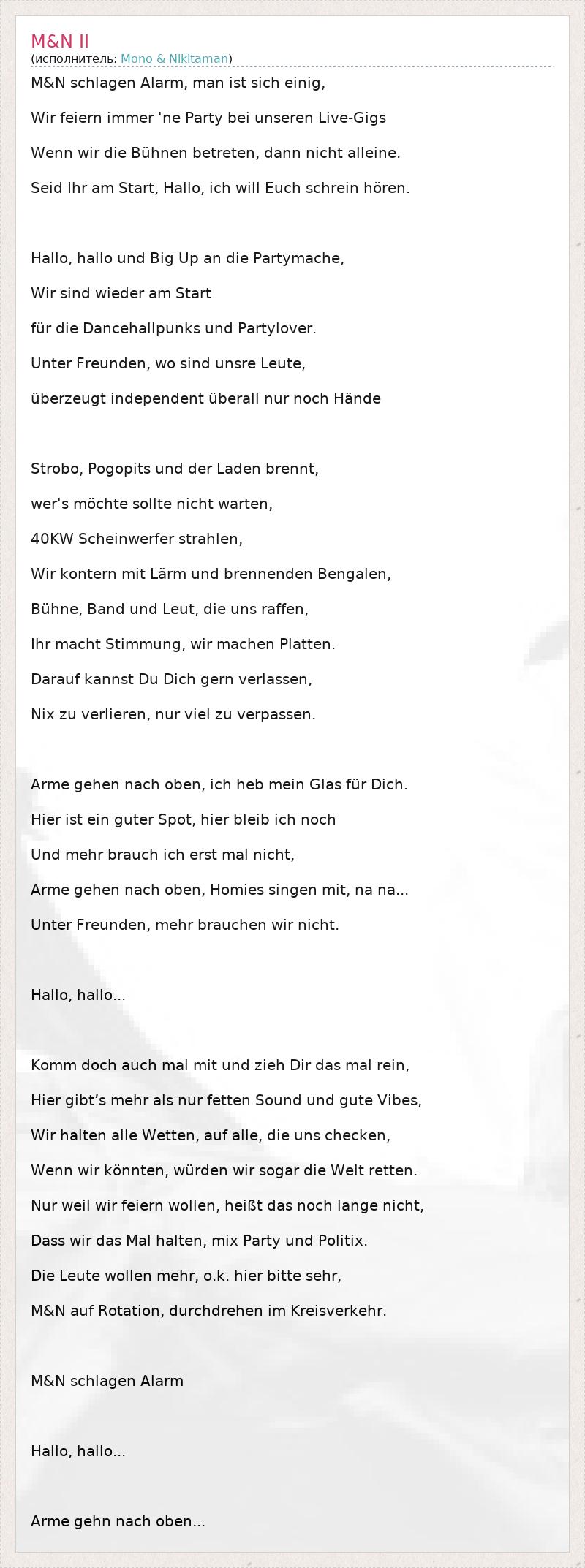 M&N II
(исполнитель: Mono & Nikitaman)

M&N schlagen Alarm, man ist sich einig,
Wir feiern immer 'ne Party bei unseren Live-Gigs
Wenn wir die Bühnen betreten, dann nicht alleine.
Seid Ihr am Start, Hallo, ich will Euch schrein hören.

Hallo, hallo und Big Up an die Partymache,
Wir sind wieder am Start
für die Dancehallpunks und Partylover.
Unter Freunden, wo sind unsre Leute,
überzeugt independent überall nur noch Hände

Strobo, Pogopits und der Laden brennt,
wer's möchte sollte nicht warten,
40KW Scheinwerfer strahlen,
Wir kontern mit Lärm und brennenden Bengalen,
Bühne, Band und Leut, die uns raffen,
Ihr macht Stimmung, wir machen Platten.
Darauf kannst Du Dich gern verlassen,
Nix zu verlieren, nur viel zu verpassen.

Arme gehen nach oben, ich heb mein Glas für Dich.
Hier ist ein guter Spot, hier bleib ich noch
Und mehr brauch ich erst mal nicht,
Arme gehen nach oben, Homies singen mit, na na...
Unter Freunden, mehr brauchen wir nicht.

Hallo, hallo...

Komm doch auch mal mit und zieh Dir das mal rein,
Hier gibt’s mehr als nur fetten Sound und gute Vibes,
Wir halten alle Wetten, auf alle, die uns checken,
Wenn wir könnten, würden wir sogar die Welt retten.
Nur weil wir feiern wollen, heißt das noch lange nicht,
Dass wir das Mal halten, mix Party und Politix.
Die Leute wollen mehr, o.k. hier bitte sehr,
M&N auf Rotation, durchdrehen im Kreisverkehr.

M&N schlagen Alarm

Hallo, hallo...

Arme gehn nach oben...